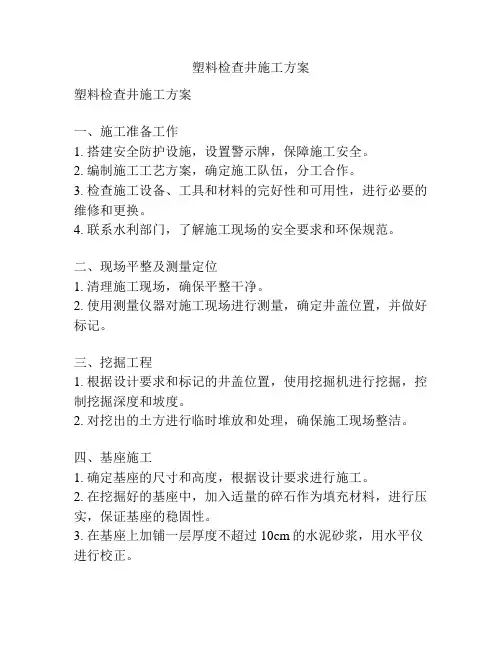 塑料检查井施工方案

塑料检查井施工方案

一、施工准备工作
1. 搭建安全防护设施，设置警示牌，保障施工安全。
2. 编制施工工艺方案，确定施工队伍，分工合作。
3. 检查施工设备、工具和材料的完好性和可用性，进行必要的维修和更换。
4. 联系水利部门，了解施工现场的安全要求和环保规范。

二、现场平整及测量定位
1. 清理施工现场，确保平整干净。
2. 使用测量仪器对施工现场进行测量，确定井盖位置，并做好标记。

三、挖掘工程
1. 根据设计要求和标记的井盖位置，使用挖掘机进行挖掘，控制挖掘深度和坡度。
2. 对挖出的土方进行临时堆放和处理，确保施工现场整洁。

四、基座施工
1. 确定基座的尺寸和高度，根据设计要求进行施工。
2. 在挖掘好的基座中，加入适量的碎石作为填充材料，进行压实，保证基座的稳固性。
3. 在基座上加铺一层厚度不超过 10cm 的水泥砂浆，用水平仪进行校正。